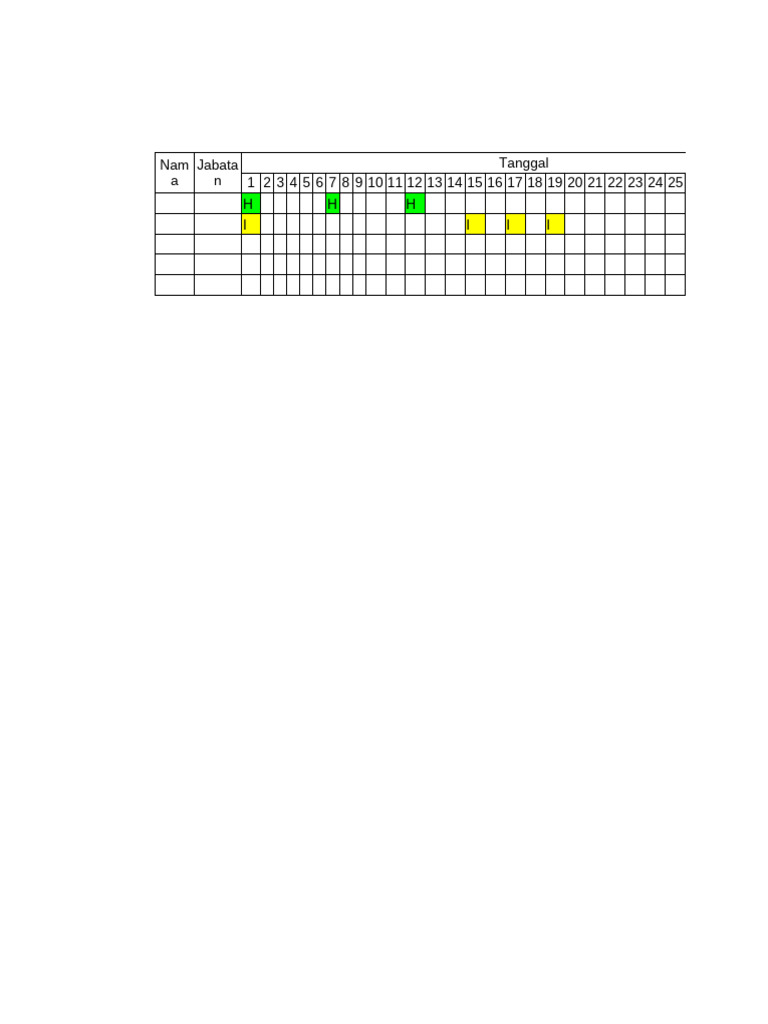 | Nama | Jabatan | Tanggal | | | | | | | | | | | | | | | | | | | | | | | | |
|---|---|---|---|---|---|---|---|---|---|---|---|---|---|---|---|---|---|---|---|---|---|---|---|---|---|---|
| | | 1 | 2 | 3 | 4 | 5 | 6 | 7 | 8 | 9 | 10 | 11 | 12 | 13 | 14 | 15 | 16 | 17 | 18 | 19 | 20 | 21 | 22 | 23 | 24 | 25 |
| | | H | | | | | | H | | | | | H | | | | | | | | | | | | | |
| | | I | | | | | | | | | | | | | | I | | I | | I | | | | | | |
| | | | | | | | | | | | | | | | | | | | | | | | | | | |
| | | | | | | | | | | | | | | | | | | | | | | | | | | |
| | | | | | | | | | | | | | | | | | | | | | | | | | | |